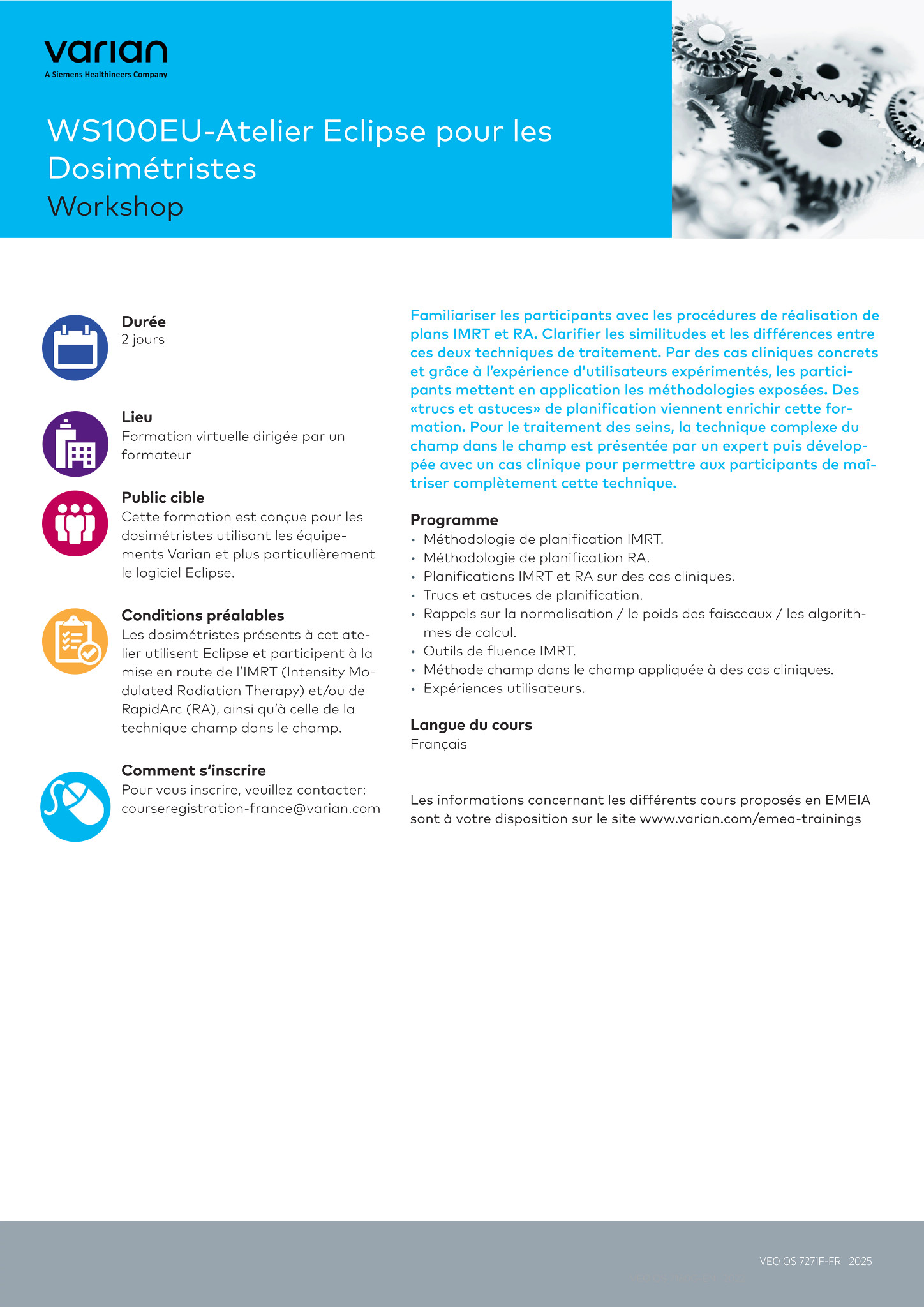 varian
A Siemens Healthineers Company

WS100EU-Atelier Eclipse pour les Dosimétristes
Workshop

Durée
2 jours

Lieu
Formation virtuelle dirigée par un formateur

Public cible
Cette formation est conçue pour les dosimétristes utilisant les équipements Varian et plus particulièrement le logiciel Eclipse.

Conditions préalables
Les dosimétristes présents à cet atelier utilisent Eclipse et participent à la mise en route de l'IMRT (Intensity Modulated Radiation Therapy) et/ou de RapidArc (RA), ainsi qu'à celle de la technique champ dans le champ.

Comment s'inscrire
Pour vous inscrire, veuillez contacter: courseregistration-france@varian.com

Familiariser les participants avec les procédures de réalisation de plans IMRT et RA. Clarifier les similitudes et les différences entre ces deux techniques de traitement. Par des cas cliniques concrets et grâce à l'expérience d'utilisateurs expérimentés, les participants mettent en application les méthodologies exposées. Des «trucs et astuces» de planification viennent enrichir cette formation. Pour le traitement des seins, la technique complexe du champ dans le champ est présentée par un expert puis développée avec un cas clinique pour permettre aux participants de maîtriser complètement cette technique.

Programme
• Méthodologie de planification IMRT.
• Méthodologie de planification RA.
• Planifications IMRT et RA sur des cas cliniques.
• Trucs et astuces de planification.
• Rappels sur la normalisation / le poids des faisceaux / les algorithmes de calcul.
• Outils de fluence IMRT.
• Méthode champ dans le champ appliquée à des cas cliniques.
• Expériences utilisateurs.

Langue du cours
Français

Les informations concernant les différents cours proposés en EMEIA sont à votre disposition sur le site www.varian.com/emea-trainings

VEO OS 7271F-FR 2025